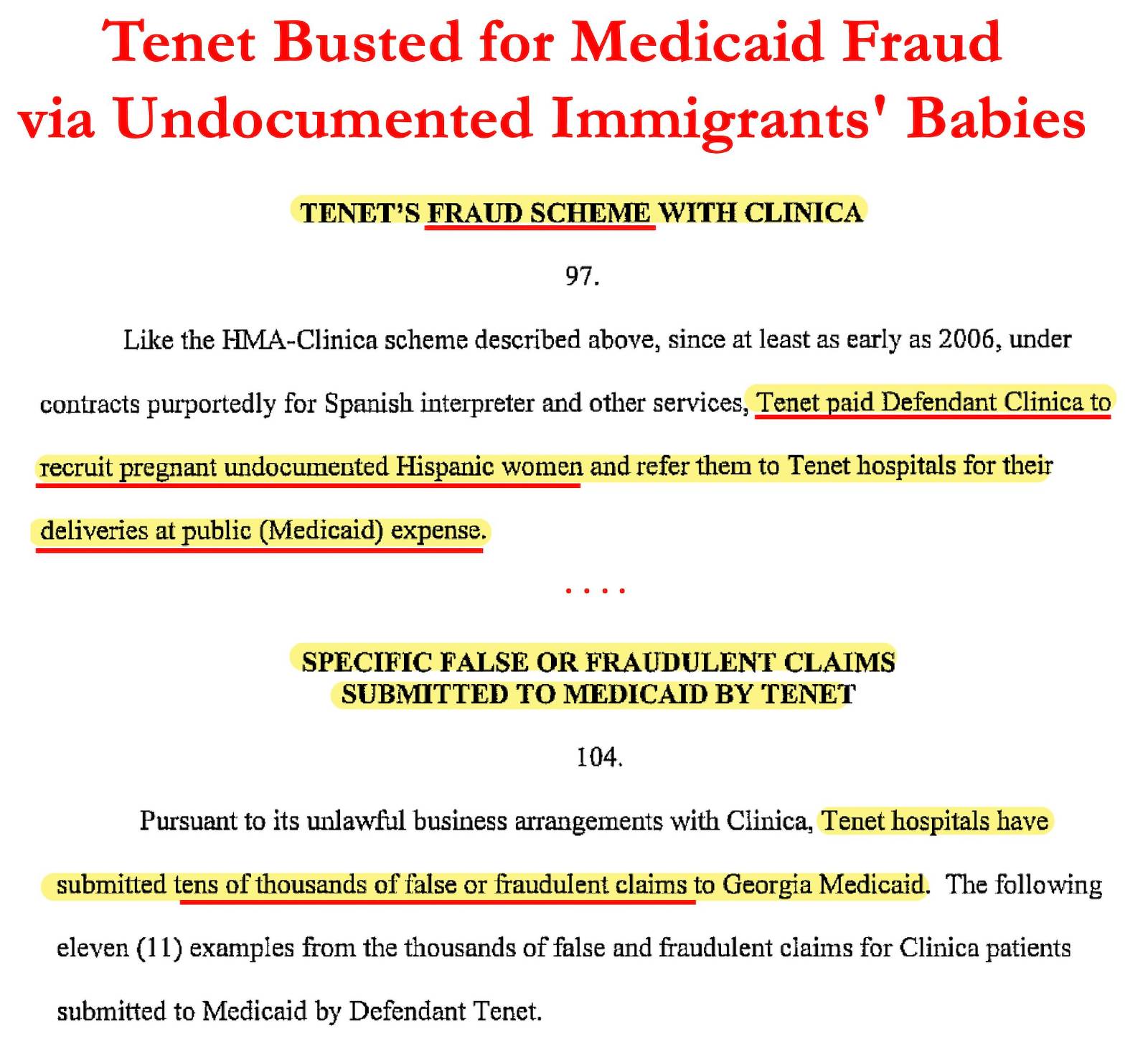 Tenet Busted for Medicaid Fraud via Undocumented Immigrants' Babies

TENET'S FRAUD SCHEME WITH CLINICA

97.

Like the HMA-Clinica scheme described above, since at least as early as 2006, under contracts purportedly for Spanish interpreter and other services, Tenet paid Defendant Clinica to recruit pregnant undocumented Hispanic women and refer them to Tenet hospitals for their deliveries at public (Medicaid) expense.

. . . .

SPECIFIC FALSE OR FRAUDULENT CLAIMS SUBMITTED TO MEDICAID BY TENET

104.

Pursuant to its unlawful business arrangements with Clinica, Tenet hospitals have submitted tens of thousands of false or fraudulent claims to Georgia Medicaid. The following eleven (11) examples from the thousands of false and fraudulent claims for Clinica patients submitted to Medicaid by Defendant Tenet.